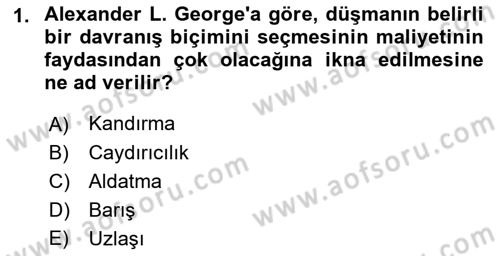 1. Alexander L. George'a göre, düşmanın belirli bir davranış biçimini seçmesinin maliyetinin faydasından çok olacağına ikna edilmesine ne ad verilir?

A) Kandırma
B) Caydırıcılık
C) Aldatma
D) Barış
E) Uzlaşı

www.aofsoru.com